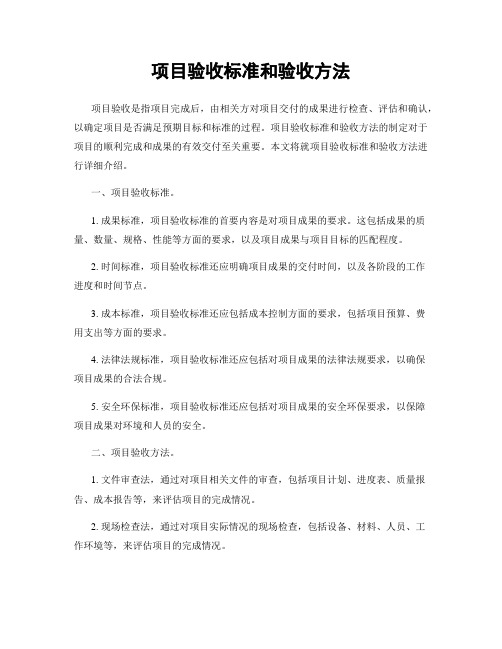 项目验收标准和验收方法

项目验收是指项目完成后，由相关方对项目交付的成果进行检查、评估和确认，以确定项目是否满足预期目标和标准的过程。项目验收标准和验收方法的制定对于项目的顺利完成和成果的有效交付至关重要。本文将就项目验收标准和验收方法进行详细介绍。

一、项目验收标准。

1. 成果标准，项目验收标准的首要内容是对项目成果的要求。这包括成果的质量、数量、规格、性能等方面的要求，以及项目成果与项目目标的匹配程度。

2. 时间标准，项目验收标准还应明确项目成果的交付时间，以及各阶段的工作进度和时间节点。

3. 成本标准，项目验收标准还应包括成本控制方面的要求，包括项目预算、费用支出等方面的要求。

4. 法律法规标准，项目验收标准还应包括对项目成果的法律法规要求，以确保项目成果的合法合规。

5. 安全环保标准，项目验收标准还应包括对项目成果的安全环保要求，以保障项目成果对环境和人员的安全。

二、项目验收方法。

1. 文件审查法，通过对项目相关文件的审查，包括项目计划、进度表、质量报告、成本报告等，来评估项目的完成情况。

2. 现场检查法，通过对项目实际情况的现场检查，包括设备、材料、人员、工作环境等，来评估项目的完成情况。